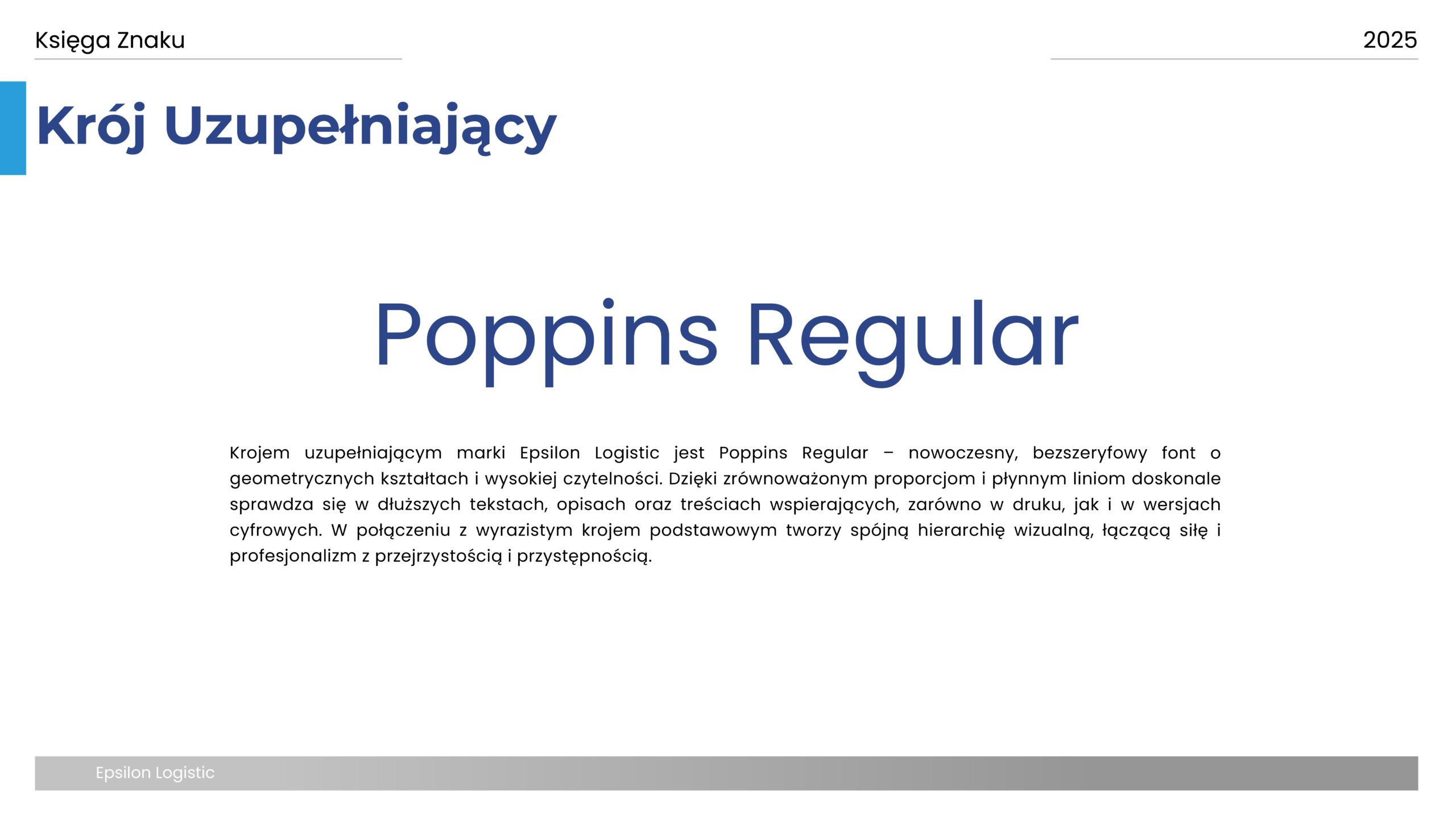 Księga Znaku

2025

Krój Uzupełniający

Poppins Regular

Krojem uzupełniającym marki Epsilon Logistic jest Poppins Regular – nowoczesny, bezszeryfowy font o geometrycznych kształtach i wysokiej czytelności. Dzięki zrównoważonym proporcjom i płynnym liniom doskonale sprawdza się w dłuższych tekstach, opisach oraz treściach wspierających, zarówno w druku, jak i w wersjach cyfrowych. W połączeniu z wyrazistym krojem podstawowym tworzy spójną hierarchię wizualną, łączącą siłę i profesjonalizm z przejrzystością i przystępnością.

Epsilon Logistic